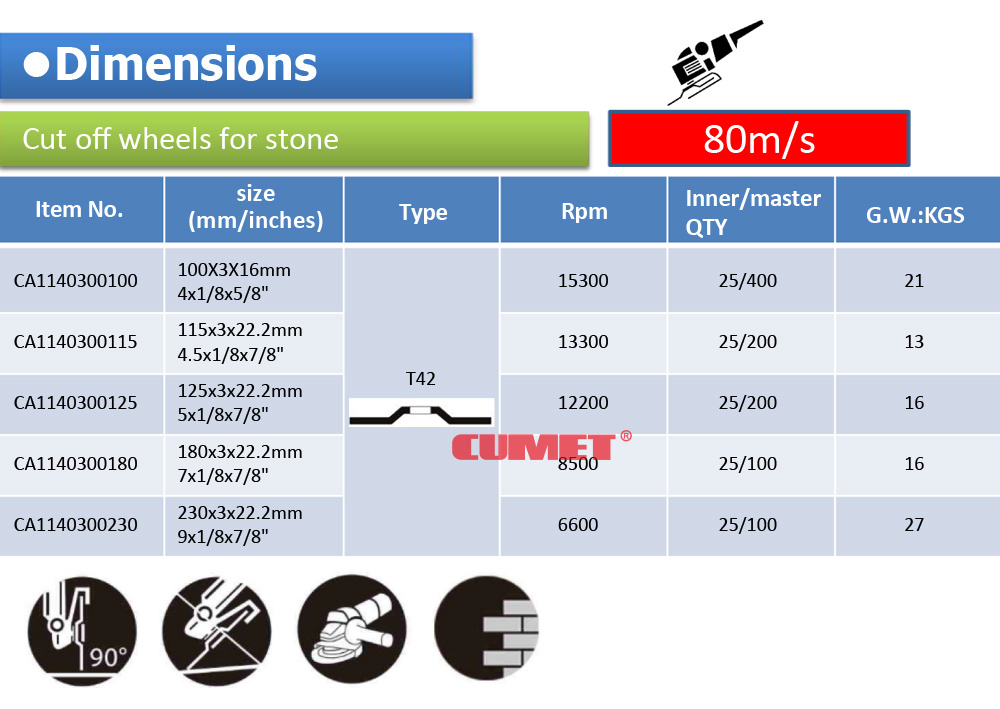 ●Dimensions

Cut off wheels for stone

80m/s

| Item No. | size (mm/inches) | Type | Rpm | Inner/master QTY | G.W.:KGS |
|---|---|---|---|---|---|
| CA1140300100 | 100X3X16mm 4x1/8x5/8" | T42 | 15300 | 25/400 | 21 |
| CA1140300115 | 115x3x22.2mm 4.5x1/8x7/8" | | 13300 | 25/200 | 13 |
| CA1140300125 | 125x3x22.2mm 5x1/8x7/8" | | 12200 | 25/200 | 16 |
| CA1140300180 | 180x3x22.2mm 7x1/8x7/8" | | 8500 | 25/100 | 16 |
| CA1140300230 | 230x3x22.2mm 9x1/8x7/8" | | 6600 | 25/100 | 27 |

CUMET®

90°